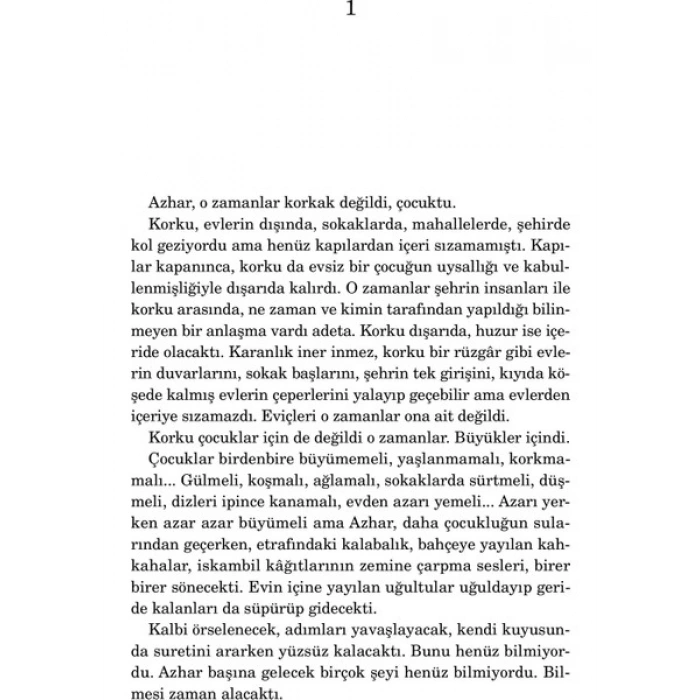 1

Azhar, o zamanlar korkak değildi, çocuktu.

Korku, evlerin dışında, sokaklarda, mahallelerde, şehirde kol geziyordu ama henüz kapılardan içeri sızamamıştı. Kapılar kapanınca, korku da evsiz bir çocuğun uysallığı ve kabullenmişliğiyle dışarıda kalırdı. O zamanlar şehrin insanları ile korku arasında, ne zaman ve kimin tarafından yapıldığı bilinmeyen bir anlaşma vardı adeta. Korku dışarıda, huzur ise içeride olacaktı. Karanlık iner inmez, korku bir rüzgâr gibi evlerin duvarlarını, sokak başlarını, şehrin tek girişini, kıyıda köşede kalmış evlerin çeperlerini yalayıp geçebilir ama evlerden içeriye sızamazdı. Eviçleri o zamanlar ona ait değildi.

Korku çocuklar için de değildi o zamanlar. Büyükler içindi.

Çocuklar birdenbire büyümemeli, yaşlanmamalı, korkmamalı... Gülmeli, koşmalı, ağlamalı, sokaklarda sürtmeli, düşmeli, dizleri ipince kanamalı, evden azarı yemeli... Azarı yerken azar azar büyümeli ama Azhar, daha çocukluğun sularından geçerken, etrafındaki kalabalık, bahçeye yayılan kahkahalar, iskambil kâğıtlarının zemine çarpma sesleri, birer birer sönecekti. Evin içine yayılan uğultular uğuldayıp geride kalanları da süpürüp gidecekti.

Kalbi örselenecek, adımları yavaşlayacak, kendi kuyusunda suretini ararken yüzsüz kalacaktı. Bunu henüz bilmiyordu. Azhar başına gelecek birçok şeyi henüz bilmiyordu. Bilmesi zaman alacaktı.